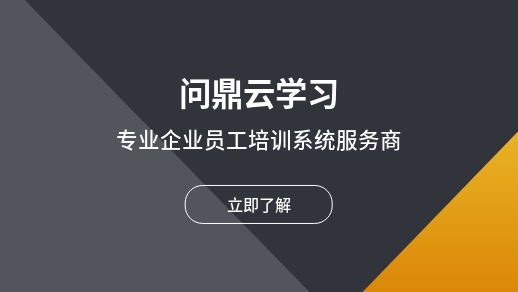 问鼎云学习

专业企业员工培训系统服务商

立即了解